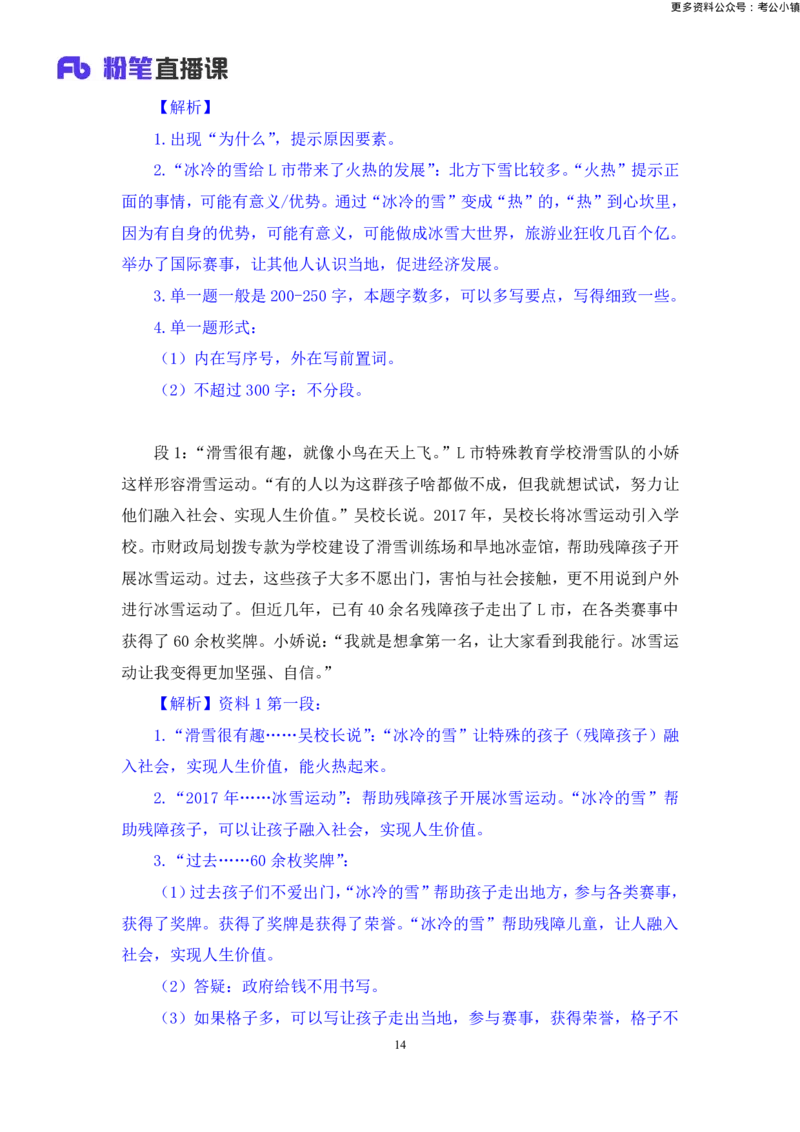 更多资料公众号：考公小镇

Fb 粉笔直播课

【解析】

1.出现“为什么”，提示原因要素。

2.“冰冷的雪给 L 市带来了火热的发展”：北方下雪比较多。“火热”提示正面的事情，可能有意义/优势。通过“冰冷的雪”变成“热”的，“热”到心坎里，因为有自身的优势，可能有意义，可能做成冰雪大世界，旅游业狂收几百个亿。举办了国际赛事，让其他人认识当地，促进经济发展。

3.单一题一般是 200-250 字，本题字数多，可以多写要点，写得细致一些。

4.单一题形式：

（1）内在写序号，外在写前置词。

（2）不超过 300 字：不分段。

段 1：“滑雪很有趣，就像小鸟在天上飞。”L 市特殊教育学校滑雪队的小娇这样形容滑雪运动。“有的人以为这群孩子啥都做不成，但我就想试试，努力让他们融入社会、实现人生价值。”吴校长说。2017 年，吴校长将冰雪运动引入学校。市财政局划拨专款为学校建设了滑雪训练场和旱地冰壶馆，帮助残障孩子开展冰雪运动。过去，这些孩子大多不愿出门，害怕与社会接触，更不用说到户外进行冰雪运动了。但近几年，已有 40 余名残障孩子走出了 L 市，在各类赛事中获得了 60 余枚奖牌。小娇说：“我就是想拿第一名，让大家看到我能行。冰雪运动让我变得更加坚强、自信。”

【解析】资料 1 第一段：

1.“滑雪很有趣……吴校长说”：“冰冷的雪”让特殊的孩子（残障孩子）融入社会，实现人生价值，能火热起来。

2.“2017 年……冰雪运动”：帮助残障孩子开展冰雪运动。“冰冷的雪”帮助残障孩子，可以让孩子融入社会，实现人生价值。

3.“过去……60 余枚奖牌”：

（1）过去孩子们不爱出门，“冰冷的雪”帮助孩子走出地方，参与各类赛事，获得了奖牌。获得了奖牌是获得了荣誉。“冰冷的雪”帮助残障儿童，让人融入社会，实现人生价值。

（2）答疑：政府给钱不用书写。

（3）如果格子多，可以写让孩子走出当地，参与赛事，获得荣誉，格子不

14